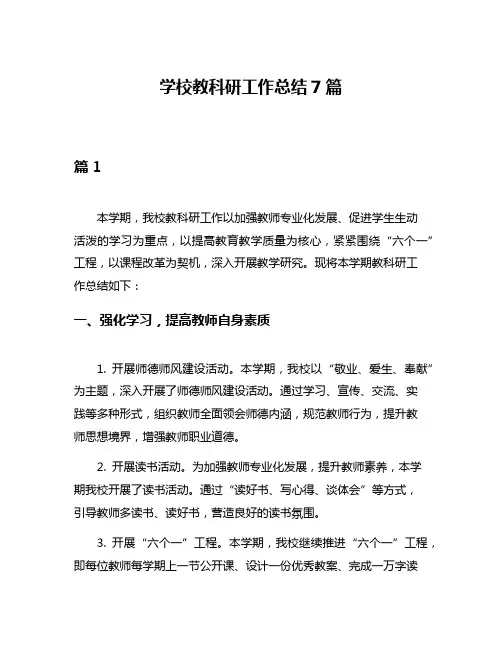 学校教科研工作总结7篇

篇1

本学期，我校教科研工作以加强教师专业化发展、促进学生生动活泼的学习为重点，以提高教育教学质量为核心，紧紧围绕“六个一”工程，以课程改革为契机，深入开展教学研究。现将本学期教科研工作总结如下：

一、强化学习，提高教师自身素质

1. 开展师德师风建设活动。本学期，我校以“敬业、爱生、奉献”为主题，深入开展了师德师风建设活动。通过学习、宣传、交流、实践等多种形式，组织教师全面领会师德内涵，规范教师行为，提升教师思想境界，增强教师职业道德。

2. 开展读书活动。为加强教师专业化发展，提升教师素养，本学期我校开展了读书活动。通过“读好书、写心得、谈体会”等方式，引导教师多读书、读好书，营造良好的读书氛围。

3. 开展“六个一”工程。本学期，我校继续推进“六个一”工程，即每位教师每学期上一节公开课、设计一份优秀教案、完成一万字读